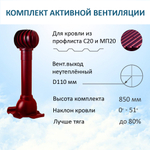 КОМПЛЕКТ АКТИВНОЙ ВЕНТИЛЯЦИИ

Для кровли из профлиста С20 и МП20

Вент.выход неутеплённый D110 мм

Высота комплекта 850 мм

Наклон кровли 0° - 51°

Лучше тяга до 80%